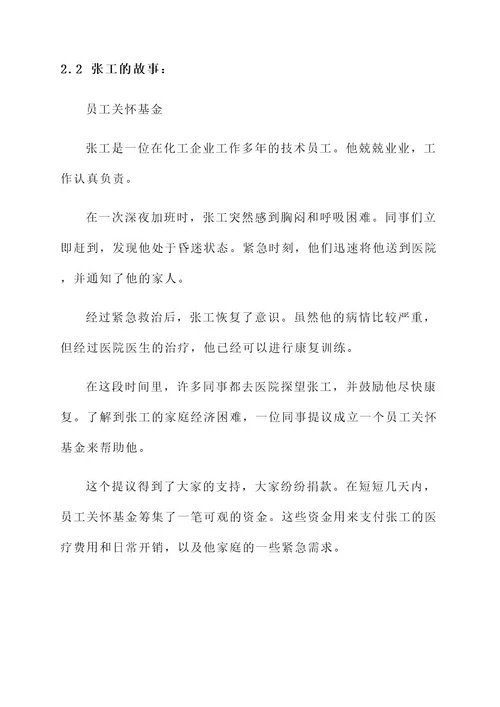 2.2 张工的故事：

员工关怀基金

张工是一位在化工企业工作多年的技术员工。他兢兢业业，工作认真负责。

在一次深夜加班时，张工突然感到胸闷和呼吸困难。同事们立即赶到，发现他处于昏迷状态。紧急时刻，他们迅速将他送到医院，并通知了他的家人。

经过紧急救治后，张工恢复了意识。虽然他的病情比较严重，但经过医院医生的治疗，他已经可以进行康复训练。

在这段时间里，许多同事都去医院探望张工，并鼓励他尽快康复。了解到张工的家庭经济困难，一位同事提议成立一个员工关怀基金来帮助他。

这个提议得到了大家的支持，大家纷纷捐款。在短短几天内，员工关怀基金筹集了一笔可观的资金。这些资金用来支付张工的医疗费用和日常开销，以及他家庭的一些紧急需求。